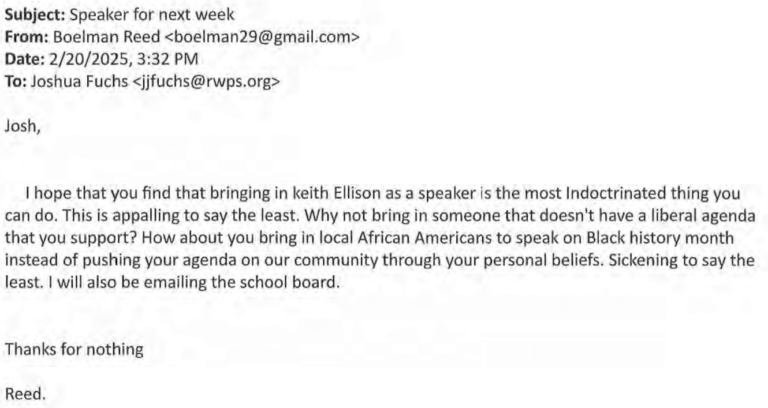 Subject: Speaker for next week
From: Boelman Reed <boelman29@gmail.com>
Date: 2/20/2025, 3:32 PM
To: Joshua Fuchs <jjfuchs@rwps.org>

Josh,

I hope that you find that bringing in keith Ellison as a speaker is the most Indoctrinated thing you can do. This is appalling to say the least. Why not bring in someone that doesn't have a liberal agenda that you support? How about you bring in local African Americans to speak on Black history month instead of pushing your agenda on our community through your personal beliefs. Sickening to say the least. I will also be emailing the school board.

Thanks for nothing

Reed.